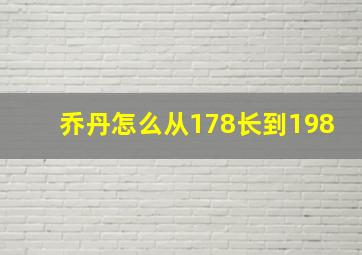 乔丹怎么从178长到198